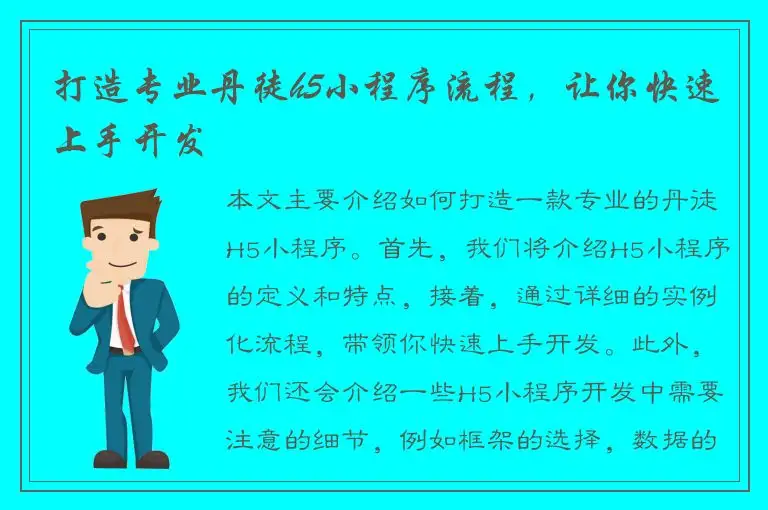 打造专业丹徒h5小程序流程，让你快速上手开发

本文主要介绍如何打造一款专业的丹徒H5小程序。首先，我们将介绍H5小程序的定义和特点，接着，通过详细的实例化流程，带领你快速上手开发。此外，我们还会介绍一些H5小程序开发中需要注意的细节，例如框架的选择，数据的